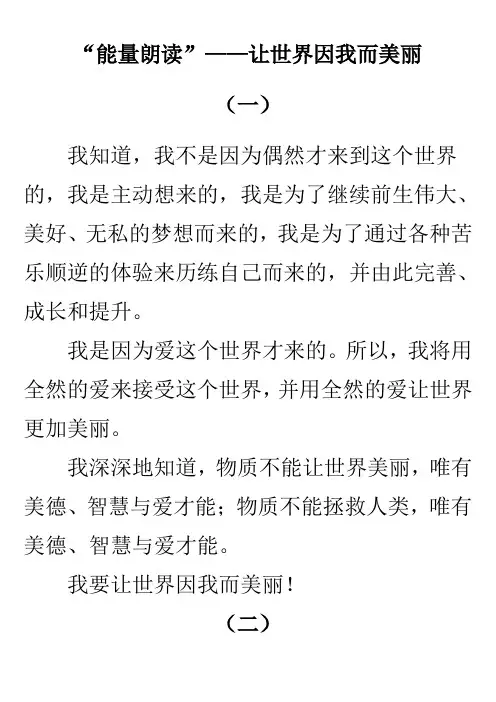 “能量朗读”——让世界因我而美丽

（一）

我知道，我不是因为偶然才来到这个世界的，我是主动想来的，我是为了继续前生伟大、美好、无私的梦想而来的，我是为了通过各种苦乐顺逆的体验来历练自己而来的，并由此完善、成长和提升。

我是因为爱这个世界才来的。所以，我将用全然的爱来接受这个世界，并用全然的爱让世界更加美丽。

我深深地知道，物质不能让世界美丽，唯有美德、智慧与爱才能；物质不能拯救人类，唯有美德、智慧与爱才能。

我要让世界因我而美丽！

（二）